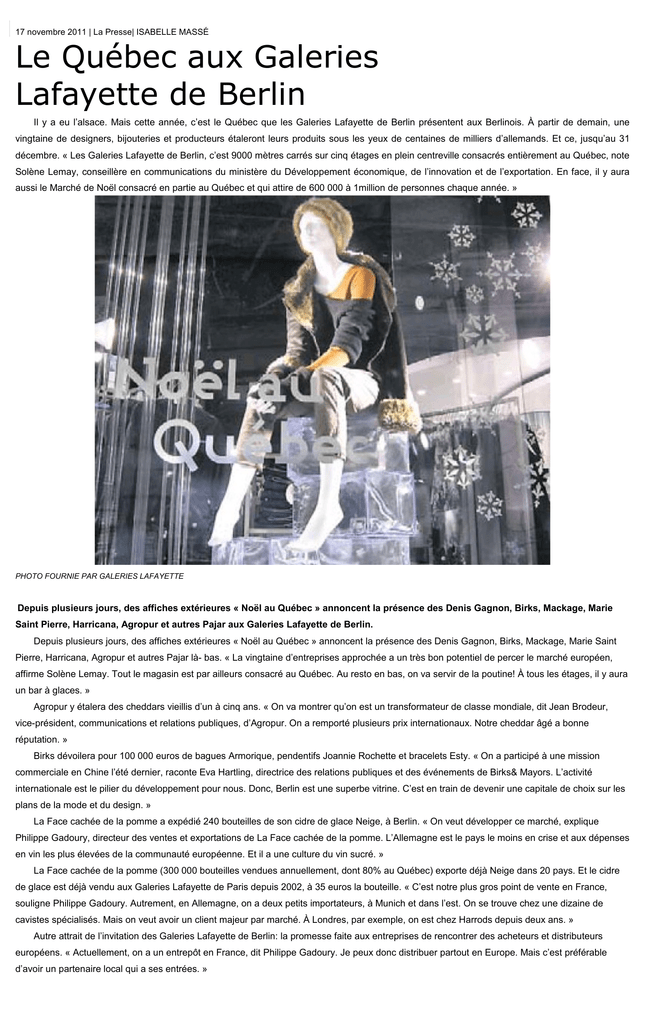 17 novembre 2011 | La Presse| ISABELLE MASSÉ

Le Québec aux Galeries Lafayette de Berlin

Il y a eu l'alsace. Mais cette année, c'est le Québec que les Galeries Lafayette de Berlin présentent aux Berlinois. À partir de demain, une vingtaine de designers, bijouteries et producteurs étaleront leurs produits sous les yeux de centaines de milliers d'allemands. Et ce, jusqu'au 31 décembre. « Les Galeries Lafayette de Berlin, c'est 9000 mètres carrés sur cinq étages en plein centreville consacrés entièrement au Québec, note Solène Lemay, conseillère en communications du ministère du Développement économique, de l'innovation et de l'exportation. En face, il y aura aussi le Marché de Noël consacré en partie au Québec et qui attire de 600 000 à 1million de personnes chaque année. »

Noël au Québec

PHOTO FOURNIE PAR GALERIES LAFAYETTE

Depuis plusieurs jours, des affiches extérieures « Noël au Québec » annoncent la présence des Denis Gagnon, Birks, Mackage, Marie Saint Pierre, Harricana, Agropur et autres Pajar aux Galeries Lafayette de Berlin.

Depuis plusieurs jours, des affiches extérieures « Noël au Québec » annoncent la présence des Denis Gagnon, Birks, Mackage, Marie Saint Pierre, Harricana, Agropur et autres Pajar là- bas. « La vingtaine d'entreprises approchée a un très bon potentiel de percer le marché européen, affirme Solène Lemay. Tout le magasin est par ailleurs consacré au Québec. Au resto en bas, on va servir de la poutine! À tous les étages, il y aura un bar à glaces. »

Agropur y étalera des cheddars vieillis d'un à cinq ans. « On va montrer qu'on est un transformateur de classe mondiale, dit Jean Brodeur, vice-président, communications et relations publiques, d'Agropur. On a remporté plusieurs prix internationaux. Notre cheddar âgé a bonne réputation. »

Birks dévoilera pour 100 000 euros de bagues Armorique, pendentifs Joannie Rochette et bracelets Esty. « On a participé à une mission commerciale en Chine l'été dernier, raconte Eva Hartling, directrice des relations publiques et des événements de Birks& Mayors. L'activité internationale est le pilier du développement pour nous. Donc, Berlin est une superbe vitrine. C'est en train de devenir une capitale de choix sur les plans de la mode et du design. »

La Face cachée de la pomme a expédié 240 bouteilles de son cidre de glace Neige, à Berlin. « On veut développer ce marché, explique Philippe Gadoury, directeur des ventes et exportations de La Face cachée de la pomme. L'Allemagne est le pays le moins en crise et aux dépenses en vin les plus élevées de la communauté européenne. Et il a une culture du vin sucré. »

La Face cachée de la pomme (300 000 bouteilles vendues annuellement, dont 80% au Québec) exporte déjà Neige dans 20 pays. Et le cidre de glace est déjà vendu aux Galeries Lafayette de Paris depuis 2002, à 35 euros la bouteille. « C'est notre plus gros point de vente en France, souligne Philippe Gadoury. Autrement, en Allemagne, on a deux petits importateurs, à Munich et dans l'est. On se trouve chez une dizaine de cavistes spécialisés. Mais on veut avoir un client majeur par marché. À Londres, par exemple, on est chez Harrods depuis deux ans. »

Autre attrait de l'invitation des Galeries Lafayette de Berlin: la promesse faite aux entreprises de rencontrer des acheteurs et distributeurs européens. « Actuellement, on a un entrepôt en France, dit Philippe Gadoury. Je peux donc distribuer partout en Europe. Mais c'est préférable d'avoir un partenaire local qui a ses entrées. »